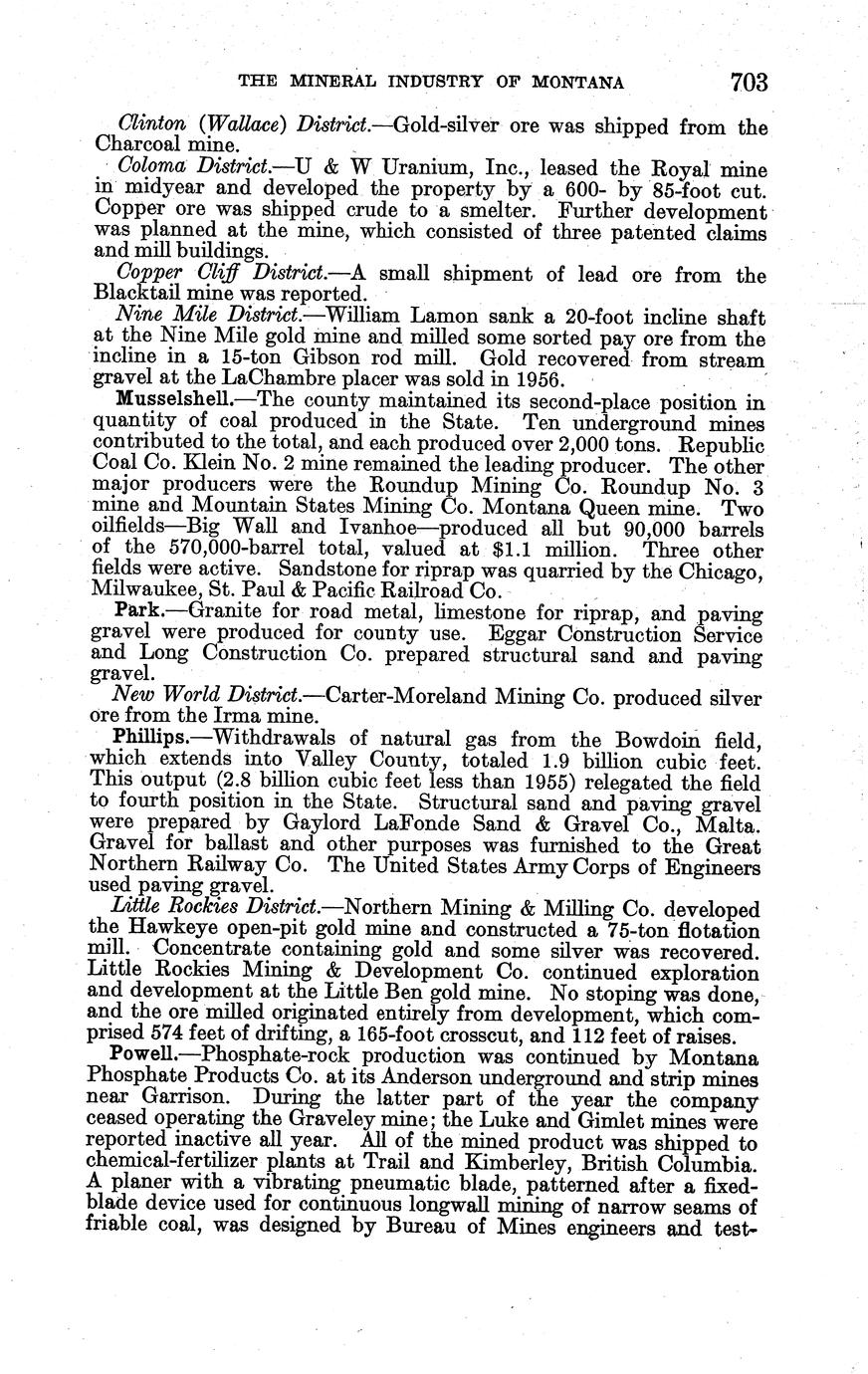 THE MINERAL INDUSTRY OF MONTANA 703

Clinton (Wallace) District.—Gold-silver ore was shipped from the Charcoal mine.

Coloma District.—U & W Uranium, Inc., leased the Royal mine in midyear and developed the property by a 600- by 85-foot cut. Copper ore was shipped crude to a smelter. Further development was planned at the mine, which consisted of three patented claims and mill buildings.

Copper Cliff District.—A small shipment of lead ore from the Blacktail mine was reported.

Nine Mile District.—William Lamon sank a 20-foot incline shaft at the Nine Mile gold mine and milled some sorted pay ore from the incline in a 15-ton Gibson rod mill. Gold recovered from stream gravel at the LaChambre placer was sold in 1956.

Musselshell.—The county maintained its second-place position in quantity of coal produced in the State. Ten underground mines contributed to the total, and each produced over 2,000 tons. Republic Coal Co. Klein No. 2 mine remained the leading producer. The other major producers were the Roundup Mining Co. Roundup No. 3 mine and Mountain States Mining Co. Montana Queen mine. Two oilfields—Big Wall and Ivanhoe—produced all but 90,000 barrels of the 570,000-barrel total, valued at $1.1 million. Three other fields were active. Sandstone for riprap was quarried by the Chicago, Milwaukee, St. Paul & Pacific Railroad Co.

Park.—Granite for road metal, limestone for riprap, and paving gravel were produced for county use. Eggar Construction Service and Long Construction Co. prepared structural sand and paving gravel.

New World District.—Carter-Moreland Mining Co. produced silver ore from the Irma mine.

Phillips.—Withdrawals of natural gas from the Bowdoin field, which extends into Valley County, totaled 1.9 billion cubic feet. This output (2.8 billion cubic feet less than 1955) relegated the field to fourth position in the State. Structural sand and paving gravel were prepared by Gaylord LaFonde Sand & Gravel Co., Malta. Gravel for ballast and other purposes was furnished to the Great Northern Railway Co. The United States Army Corps of Engineers used paving gravel.

Little Rockies District.—Northern Mining & Milling Co. developed the Hawkeye open-pit gold mine and constructed a 75-ton flotation mill. Concentrate containing gold and some silver was recovered. Little Rockies Mining & Development Co. continued exploration and development at the Little Ben gold mine. No stoping was done, and the ore milled originated entirely from development, which comprised 574 feet of drifting, a 165-foot crosscut, and 112 feet of raises.

Powell.—Phosphate-rock production was continued by Montana Phosphate Products Co. at its Anderson underground and strip mines near Garrison. During the latter part of the year the company ceased operating the Graveley mine; the Luke and Gimlet mines were reported inactive all year. All of the mined product was shipped to chemical-fertilizer plants at Trail and Kimberley, British Columbia. A planer with a vibrating pneumatic blade, patterned after a fixed-blade device used for continuous longwall mining of narrow seams of friable coal, was designed by Bureau of Mines engineers and test-